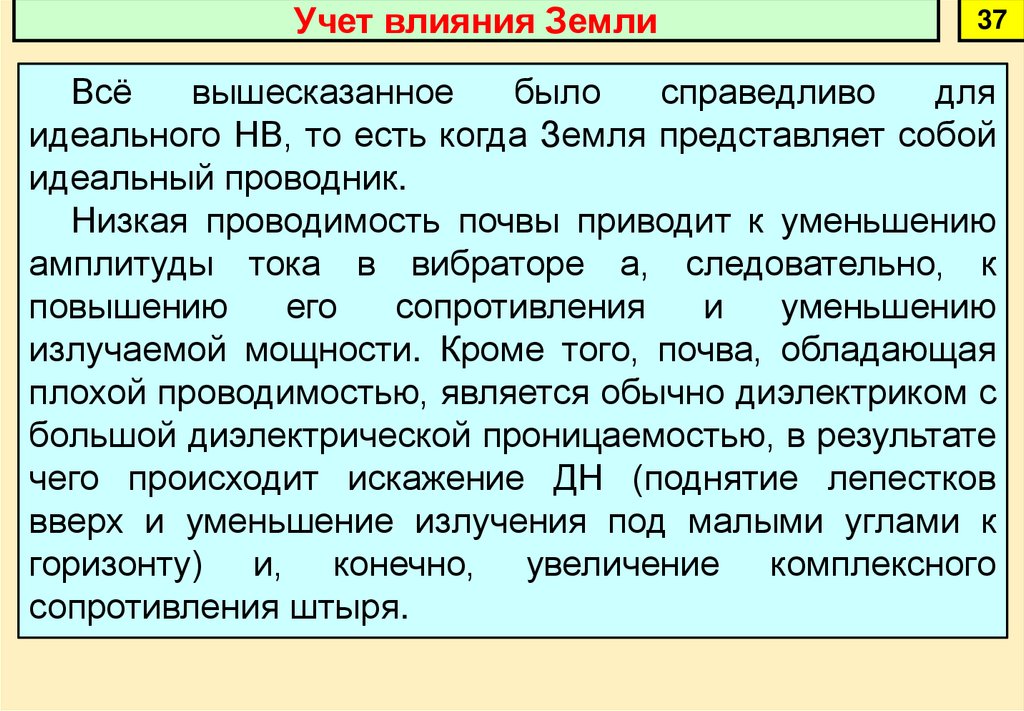 Учет влияния Земли

37

Всё вышесказанное было справедливо для идеального НВ, то есть когда Земля представляет собой идеальный проводник.

Низкая проводимость почвы приводит к уменьшению амплитуды тока в вибраторе а, следовательно, к повышению его сопротивления и уменьшению излучаемой мощности. Кроме того, почва, обладающая плохой проводимостью, является обычно диэлектриком с большой диэлектрической проницаемостью, в результате чего происходит искажение ДН (поднятие лепестков вверх и уменьшение излучения под малыми углами к горизонту) и, конечно, увеличение комплексного сопротивления штыря.